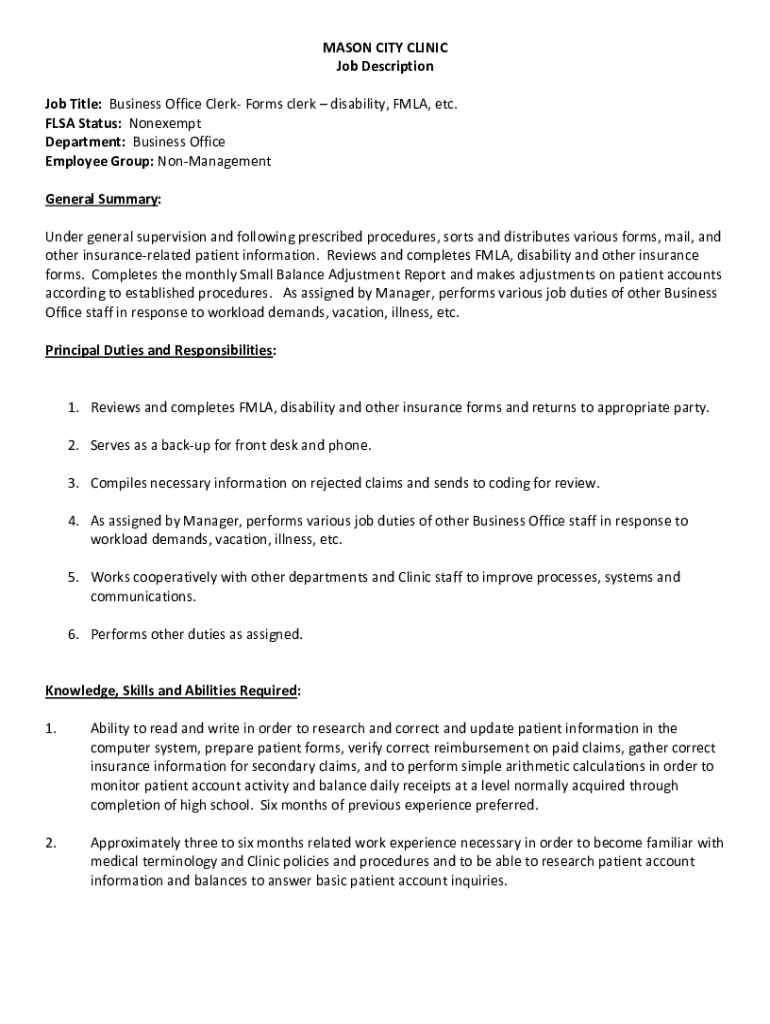 MASON CITY CLINIC
Job Description

Job Title: Business Office Clerk- Forms clerk – disability, FMLA, etc.
FLSA Status: Nonexempt
Department: Business Office
Employee Group: Non-Management

General Summary:

Under general supervision and following prescribed procedures, sorts and distributes various forms, mail, and other insurance-related patient information. Reviews and completes FMLA, disability and other insurance forms. Completes the monthly Small Balance Adjustment Report and makes adjustments on patient accounts according to established procedures. As assigned by Manager, performs various job duties of other Business Office staff in response to workload demands, vacation, illness, etc.

Principal Duties and Responsibilities:

1. Reviews and completes FMLA, disability and other insurance forms and returns to appropriate party.

2. Serves as a back-up for front desk and phone.

3. Compiles necessary information on rejected claims and sends to coding for review.

4. As assigned by Manager, performs various job duties of other Business Office staff in response to workload demands, vacation, illness, etc.

5. Works cooperatively with other departments and Clinic staff to improve processes, systems and communications.

6. Performs other duties as assigned.

Knowledge, Skills and Abilities Required:

1. Ability to read and write in order to research and correct and update patient information in the computer system, prepare patient forms, verify correct reimbursement on paid claims, gather correct insurance information for secondary claims, and to perform simple arithmetic calculations in order to monitor patient account activity and balance daily receipts at a level normally acquired through completion of high school. Six months of previous experience preferred.

2. Approximately three to six months related work experience necessary in order to become familiar with medical terminology and Clinic policies and procedures and to be able to research patient account information and balances to answer basic patient account inquiries.